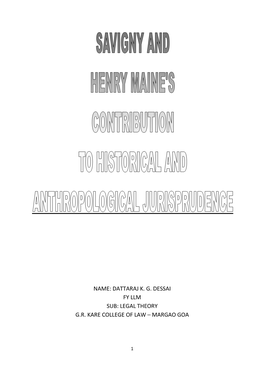 SAVIGNY AND

HENRY MAINE'S

CONTRIBUTION

TO HISTORICAL AND

ANTHROPOLOGICAL JURISPRUDENCE

NAME: DATTARAJ K. G. DESSAI
FY LLM
SUB: LEGAL THEORY
G.R. KARE COLLEGE OF LAW – MARGAO GOA

1